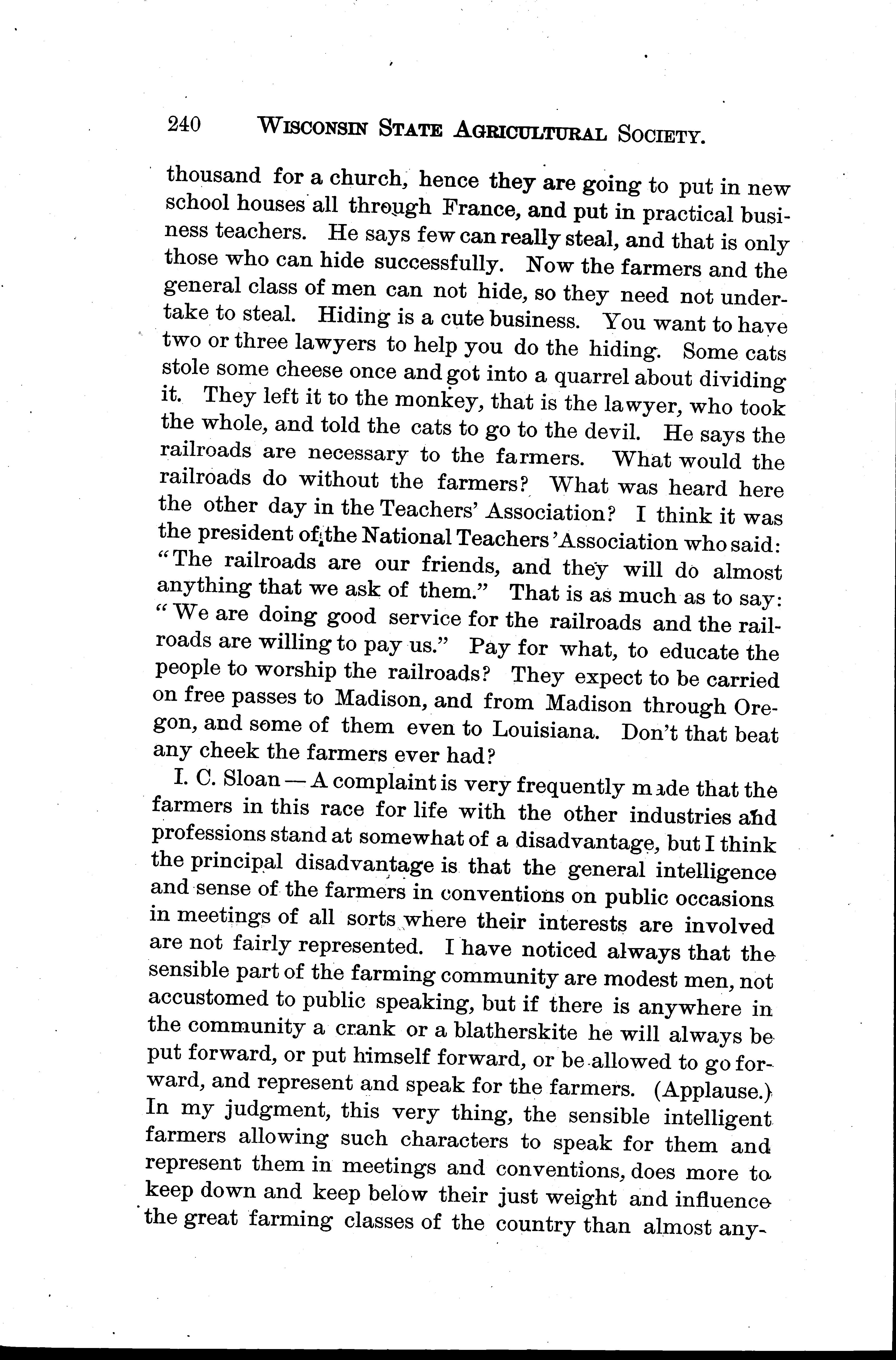 240 WISCONSIN STATE AGRICULTURAL SOCIETY.

thousand for a church, hence they are going to put in new school houses all through France, and put in practical business teachers. He says few can really steal, and that is only those who can hide successfully. Now the farmers and the general class of men can not hide, so they need not undertake to steal. Hiding is a cute business. You want to have two or three lawyers to help you do the hiding. Some cats stole some cheese once and got into a quarrel about dividing it. They left it to the monkey, that is the lawyer, who took the whole, and told the cats to go to the devil. He says the railroads are necessary to the farmers. What would the railroads do without the farmers? What was heard here the other day in the Teachers' Association? I think it was the president of the National Teachers' Association who said: "The railroads are our friends, and they will do almost anything that we ask of them." That is as much as to say: "We are doing good service for the railroads and the railroads are willing to pay us." Pay for what, to educate the people to worship the railroads? They expect to be carried on free passes to Madison, and from Madison through Oregon, and some of them even to Louisiana. Don't that beat any cheek the farmers ever had?

I. C. Sloan — A complaint is very frequently made that the farmers in this race for life with the other industries and professions stand at somewhat of a disadvantage, but I think the principal disadvantage is that the general intelligence and sense of the farmers in conventions on public occasions in meetings of all sorts where their interests are involved are not fairly represented. I have noticed always that the sensible part of the farming community are modest men, not accustomed to public speaking, but if there is anywhere in the community a crank or a blatherskite he will always be put forward, or put himself forward, or be allowed to go forward, and represent and speak for the farmers. (Applause.) In my judgment, this very thing, the sensible intelligent farmers allowing such characters to speak for them and represent them in meetings and conventions, does more to keep down and keep below their just weight and influence the great farming classes of the country than almost any-